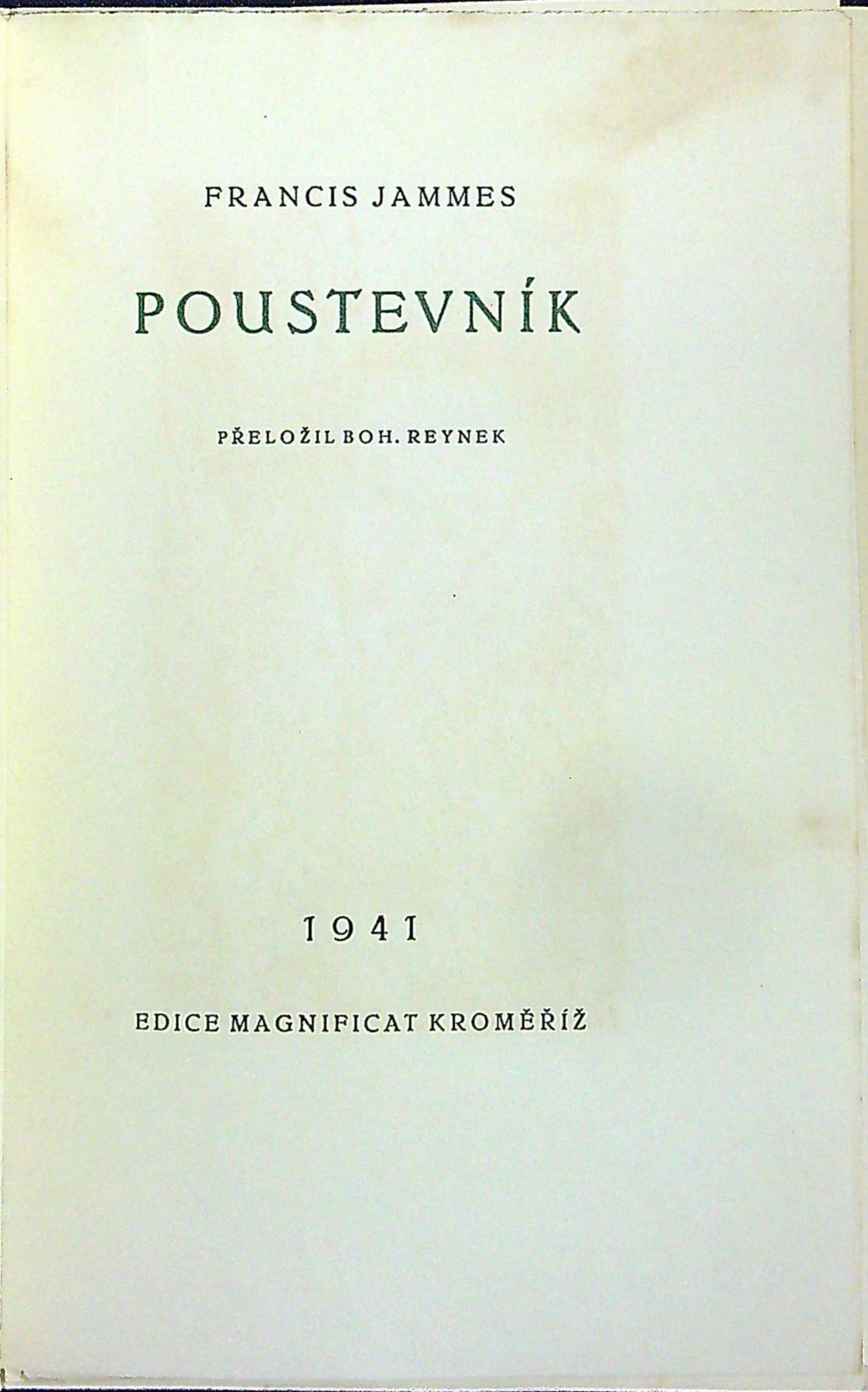 FRANCIS JAMMES

POUSTEVNÍK

PŘELOŽIL BOH. REYNEK

1941

EDICE MAGNIFICAT KROMĚŘÍŽ